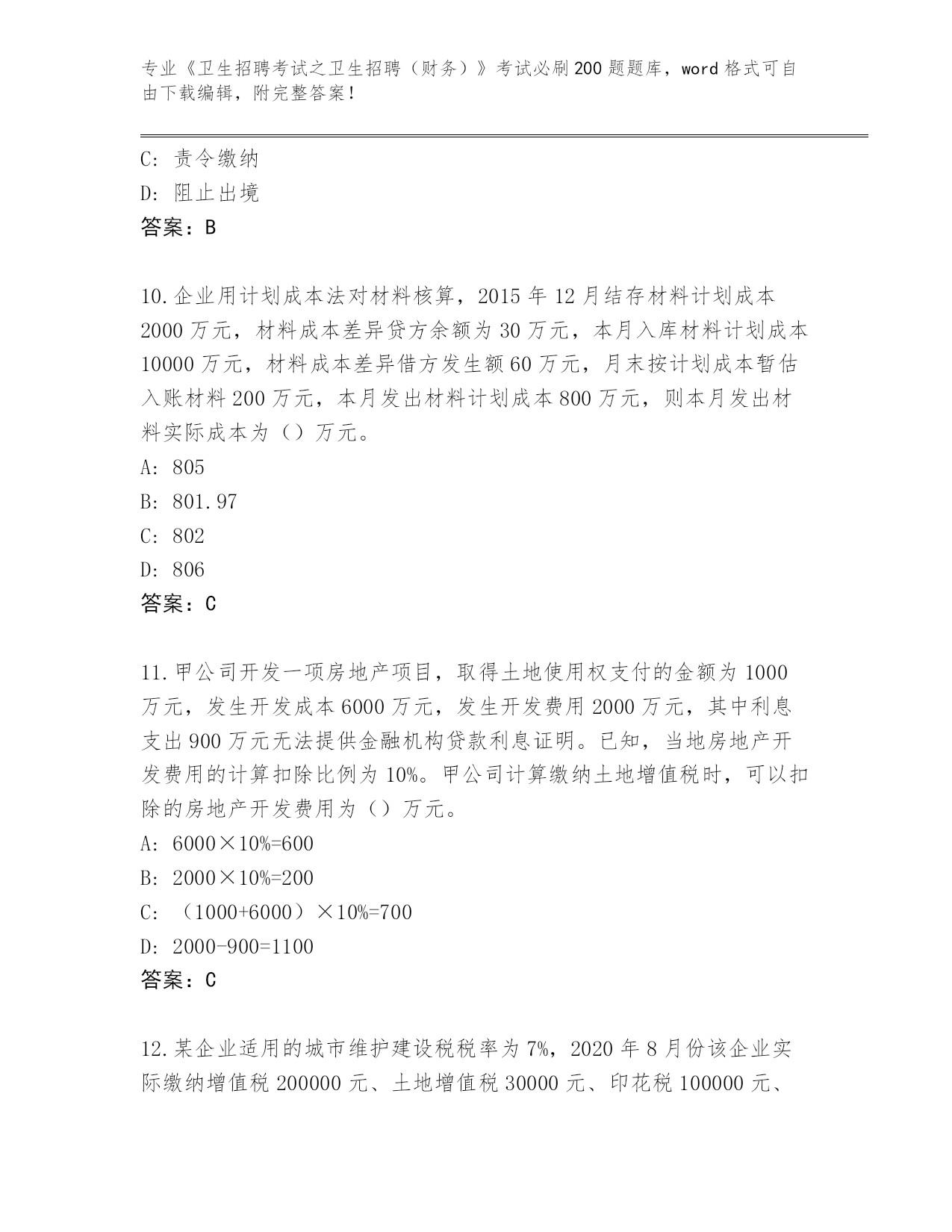 专业《卫生招聘考试之卫生招聘（财务）》考试必刷200题题库，word格式可自由下载编辑，附完整答案！

C：责令缴纳
D：阻止出境
答案：B

10.企业用计划成本法对材料核算，2015年12月结存材料计划成本2000万元，材料成本差异贷方余额为30万元，本月入库材料计划成本10000万元，材料成本差异借方发生额60万元，月末按计划成本暂估入账材料200万元，本月发出材料计划成本800万元，则本月发出材料实际成本为（）万元。
A：805
B：801.97
C：802
D：806
答案：C

11.甲公司开发一项房地产项目，取得土地使用权支付的金额为1000万元，发生开发成本6000万元，发生开发费用2000万元，其中利息支出900万元无法提供金融机构贷款利息证明。已知，当地房地产开发费用的计算扣除比例为10%。甲公司计算缴纳土地增值税时，可以扣除的房地产开发费用为（）万元。
A：6000×10%=600
B：2000×10%=200
C：（1000+6000）×10%=700
D：2000-900=1100
答案：C

12.某企业适用的城市维护建设税税率为7%，2020年8月份该企业实际缴纳增值税200000元、土地增值税30000元、印花税100000元、